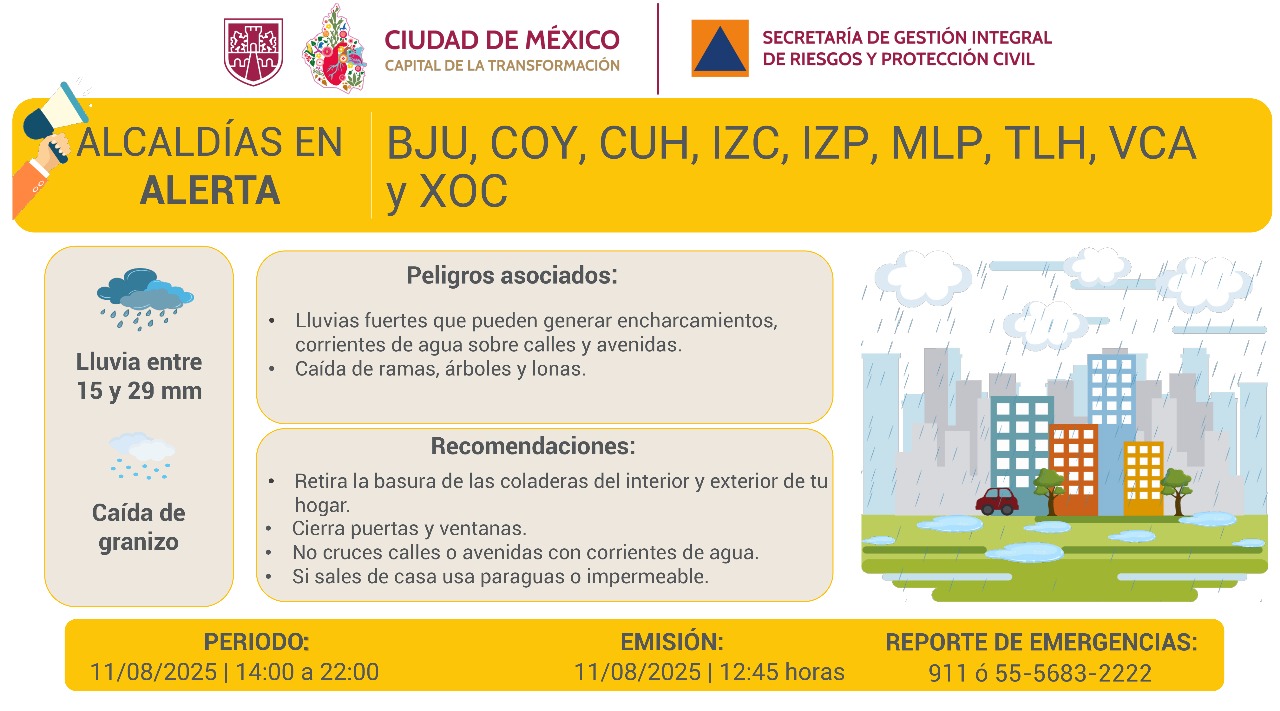 CIUDAD DE MÉXICO
CAPITAL DE LA TRANSFORMACIÓN

SECRETARÍA DE GESTIÓN INTEGRAL
DE RIESGOS Y PROTECCIÓN CIVIL

ALCALDÍAS EN ALERTA

BJU, COY, CUH, IZC, IZP, MLP, TLH, VCA y XOC

Lluvia entre 15 y 29 mm

Caída de granizo

Peligros asociados:

• Lluvias fuertes que pueden generar encharcamientos, corrientes de agua sobre calles y avenidas.
• Caída de ramas, árboles y lonas.

Recomendaciones:

• Retira la basura de las coladeras del interior y exterior de tu hogar.
• Cierra puertas y ventanas.
• No cruces calles o avenidas con corrientes de agua.
• Si sales de casa usa paraguas o impermeable.

PERIODO:
11/08/2025 | 14:00 a 22:00

EMISIÓN:
11/08/2025 | 12:45 horas

REPORTE DE EMERGENCIAS:
911 ó 55-5683-2222